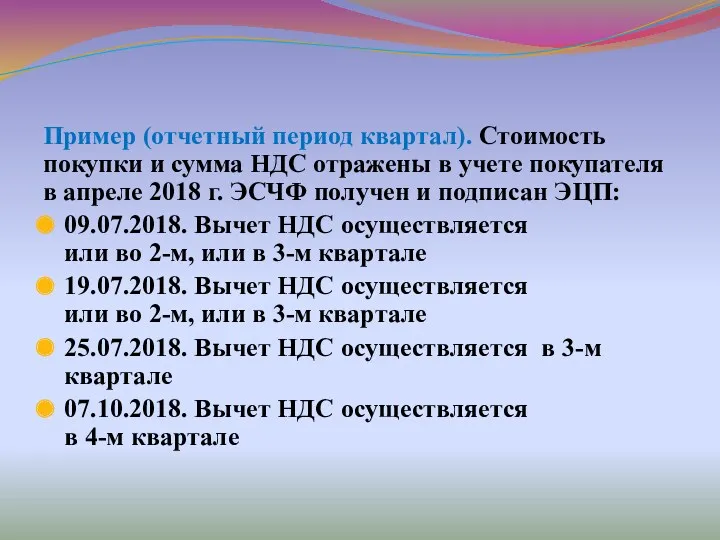 Пример (отчетный период квартал). Стоимость покупки и сумма НДС отражены в учете покупателя в апреле 2018 г. ЭСЧФ получен и подписан ЭЦП:

09.07.2018. Вычет НДС осуществляется или во 2-м, или в 3-м квартале

19.07.2018. Вычет НДС осуществляется или во 2-м, или в 3-м квартале

25.07.2018. Вычет НДС осуществляется в 3-м квартале

07.10.2018. Вычет НДС осуществляется в 4-м квартале